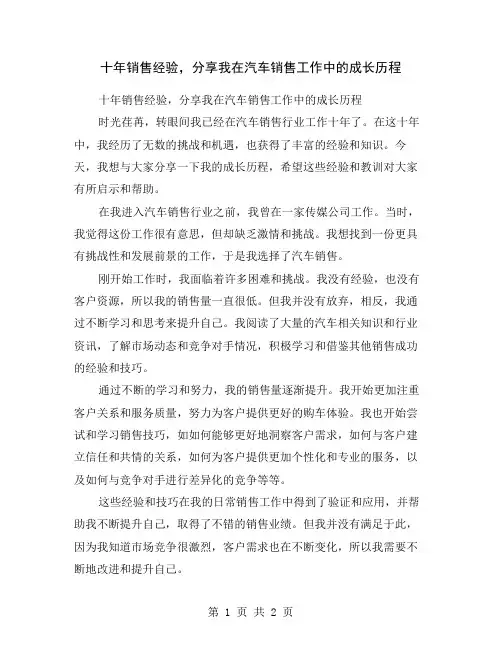 十年销售经验，分享我在汽车销售工作中的成长历程

十年销售经验，分享我在汽车销售工作中的成长历程

时光荏苒，转眼间我已经在汽车销售行业工作十年了。在这十年中，我经历了无数的挑战和机遇，也获得了丰富的经验和知识。今天，我想与大家分享一下我的成长历程，希望这些经验和教训对大家有所启示和帮助。

在我进入汽车销售行业之前，我曾在一家传媒公司工作。当时，我觉得这份工作很有意思，但却缺乏激情和挑战。我想找到一份更具有挑战性和发展前景的工作，于是我选择了汽车销售。

刚开始工作时，我面临着许多困难和挑战。我没有经验，也没有客户资源，所以我的销售量一直很低。但我并没有放弃，相反，我通过不断学习和思考来提升自己。我阅读了大量的汽车相关知识和行业资讯，了解市场动态和竞争对手情况，积极学习和借鉴其他销售成功的经验和技巧。

通过不断的学习和努力，我的销售量逐渐提升。我开始更加注重客户关系和服务质量，努力为客户提供更好的购车体验。我也开始尝试和学习销售技巧，如如何能够更好地洞察客户需求，如何与客户建立信任和共情的关系，如何为客户提供更加个性化和专业的服务，以及如何与竞争对手进行差异化的竞争等等。

这些经验和技巧在我的日常销售工作中得到了验证和应用，并帮助我不断提升自己，取得了不错的销售业绩。但我并没有满足于此，因为我知道市场竞争很激烈，客户需求也在不断变化，所以我需要不断地改进和提升自己。

第 1 页 共 2 页